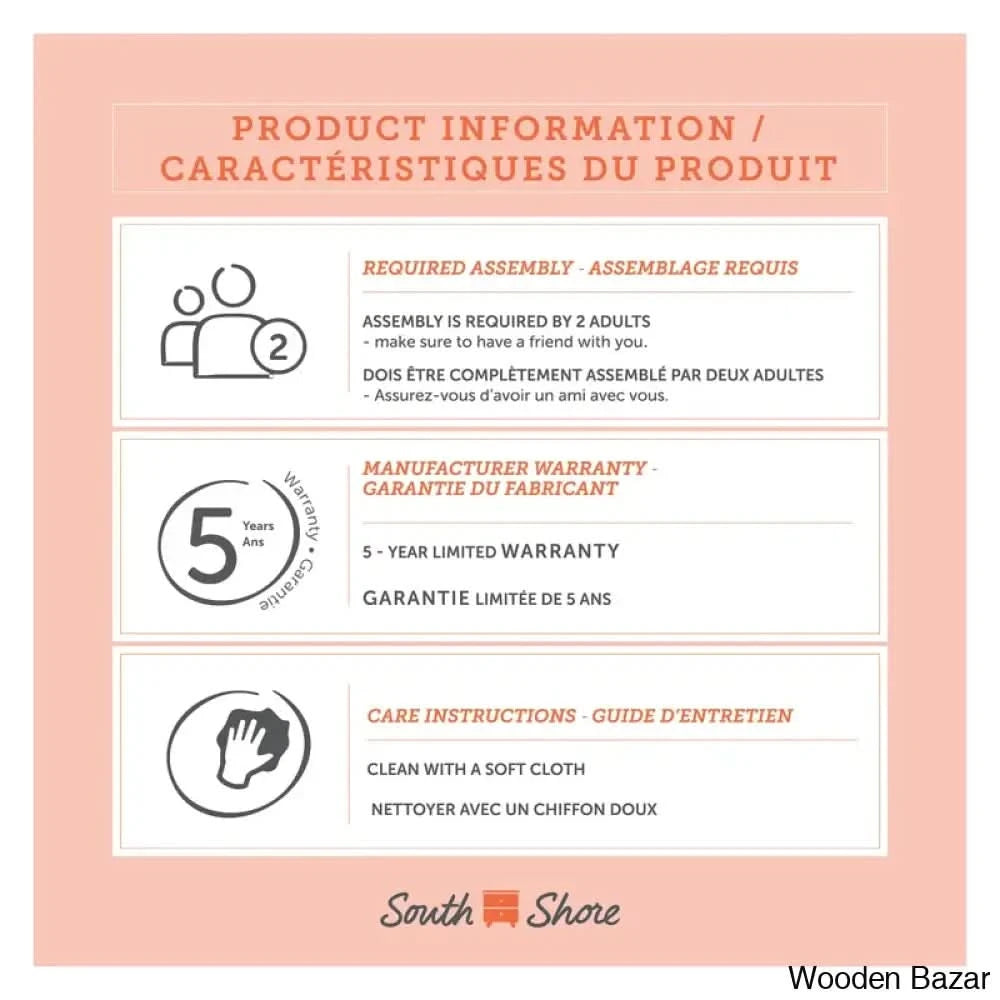 PRODUCT INFORMATION /
CARACTÉRISTIQUES DU PRODUIT

2

REQUIRED ASSEMBLY - ASSEMBLAGE REQUIS

ASSEMBLY IS REQUIRED BY 2 ADULTS
- make sure to have a friend with you.

DOIS ÊTRE COMPLÈTEMENT ASSEMBLÉ PAR DEUX ADULTES
- Assurez-vous d'avoir un ami avec vous.

5 Years Ans Warranty • Garantie

MANUFACTURER WARRANTY - GARANTIE DU FABRICANT

5 - YEAR LIMITED WARRANTY

GARANTIE LIMITÉE DE 5 ANS

CARE INSTRUCTIONS - GUIDE D'ENTRETIEN

CLEAN WITH A SOFT CLOTH

NETTOYER AVEC UN CHIFFON DOUX

South Shore

Wooden Bazar